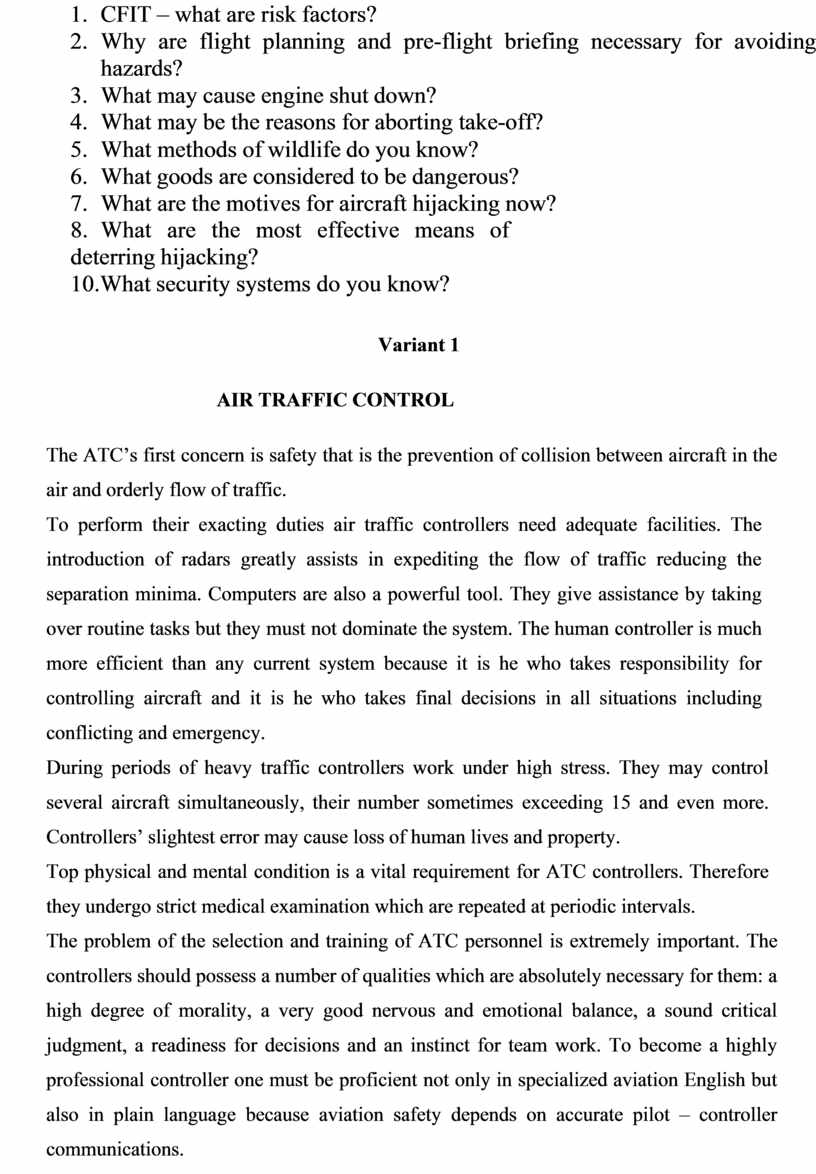 1. CFIT – what are risk factors?
2. Why are flight planning and pre-flight briefing necessary for avoiding hazards?
3. What may cause engine shut down?
4. What may be the reasons for aborting take-off?
5. What methods of wildlife do you know?
6. What goods are considered to be dangerous?
7. What are the motives for aircraft hijacking now?
8. What are the most effective means of deterring hijacking?
10.What security systems do you know?

Variant 1

AIR TRAFFIC CONTROL

The ATC's first concern is safety that is the prevention of collision between aircraft in the air and orderly flow of traffic.
To perform their exacting duties air traffic controllers need adequate facilities. The introduction of radars greatly assists in expediting the flow of traffic reducing the separation minima. Computers are also a powerful tool. They give assistance by taking over routine tasks but they must not dominate the system. The human controller is much more efficient than any current system because it is he who takes responsibility for controlling aircraft and it is he who takes final decisions in all situations including conflicting and emergency.
During periods of heavy traffic controllers work under high stress. They may control several aircraft simultaneously, their number sometimes exceeding 15 and even more. Controllers' slightest error may cause loss of human lives and property.
Top physical and mental condition is a vital requirement for ATC controllers. Therefore they undergo strict medical examination which are repeated at periodic intervals.
The problem of the selection and training of ATC personnel is extremely important. The controllers should possess a number of qualities which are absolutely necessary for them: a high degree of morality, a very good nervous and emotional balance, a sound critical judgment, a readiness for decisions and an instinct for team work. To become a highly professional controller one must be proficient not only in specialized aviation English but also in plain language because aviation safety depends on accurate pilot – controller communications.